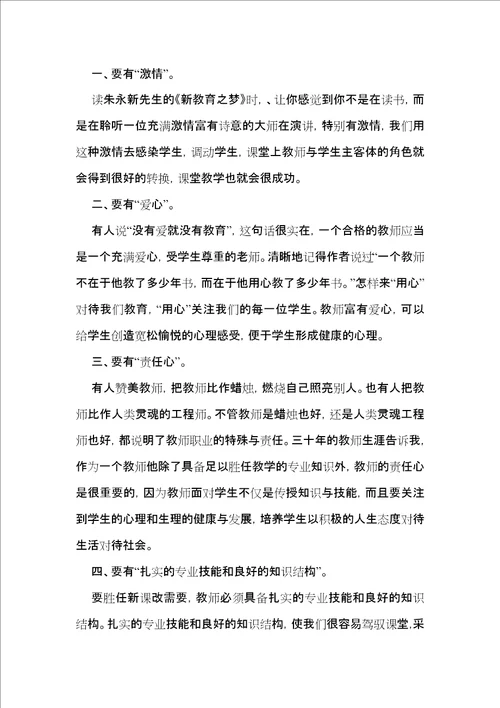 一、要有“激情”。

读朱永新先生的《新教育之梦》时，、让你感觉到你不是在读书，而是在聆听一位充满激情富有诗意的大师在演讲，特别有激情，我们用这种激情去感染学生，调动学生，课堂上教师与学生主客体的角色就会得到很好的转换，课堂教学也就会很成功。

二、要有“爱心”。

有人说“没有爱就没有教育”，这句话很实在，一个合格的教师应当是一个充满爱心，受学生尊重的老师。清晰地记得作者说过“一个教师不在于他教了多少年书，而在于他用心教了多少年书。”怎样来“用心”对待我们教育，“用心”关注我们的每一位学生。教师富有爱心，可以给学生创造宽松愉悦的心理感受，便于学生形成健康的心理。

三、要有“责任心”。

有人赞美教师，把教师比作蜡烛，燃烧自己照亮别人。也有人把教师比作人类灵魂的工程师。不管教师是蜡烛也好，还是人类灵魂工程师也好，都说明了教师职业的特殊与责任。三十年的教师生涯告诉我，作为一个教师他除了具备足以胜任教学的专业知识外，教师的责任心是很重要的，因为教师面对学生不仅是传授知识与技能，而且要关注到学生的心理和生理的健康与发展，培养学生以积极的人生态度对待生活对待社会。

四、要有“扎实的专业技能和良好的知识结构”。

要胜任新课改需要，教师必须具备扎实的专业技能和良好的知识结构。扎实的专业技能和良好的知识结构，使我们很容易驾驭课堂，采